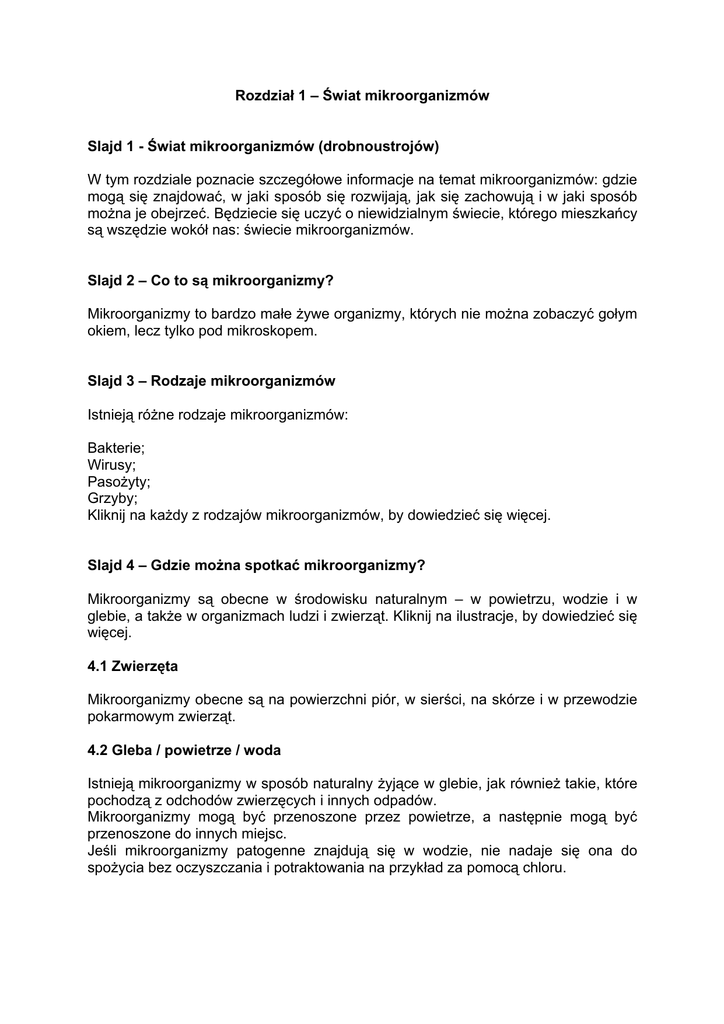 Rozdział 1 – Świat mikroorganizmów

Slajd 1 - Świat mikroorganizmów (drobnoustrojów)

W tym rozdziale poznacie szczegółowe informacje na temat mikroorganizmów: gdzie mogą się znajdować, w jaki sposób się rozwijają, jak się zachowują i w jaki sposób można je obejrzeć. Będziecie się uczyć o niewidzialnym świecie, którego mieszkańcy są wszędzie wokół nas: świecie mikroorganizmów.

Slajd 2 – Co to są mikroorganizmy?

Mikroorganizmy to bardzo małe żywe organizmy, których nie można zobaczyć gołym okiem, lecz tylko pod mikroskopem.

Slajd 3 – Rodzaje mikroorganizmów

Istnieją różne rodzaje mikroorganizmów:

Bakterie;
Wirusy;
Pasożyty;
Grzyby;
Kliknij na każdy z rodzajów mikroorganizmów, by dowiedzieć się więcej.

Slajd 4 – Gdzie można spotkać mikroorganizmy?

Mikroorganizmy są obecne w środowisku naturalnym – w powietrzu, wodzie i w glebie, a także w organizmach ludzi i zwierząt. Kliknij na ilustracje, by dowiedzieć się więcej.

4.1 Zwierzęta

Mikroorganizmy obecne są na powierzchni piór, w sierści, na skórze i w przewodzie pokarmowym zwierząt.

4.2 Gleba / powietrze / woda

Istnieją mikroorganizmy w sposób naturalny żyjące w glebie, jak również takie, które pochodzą z odchodów zwierzęcych i innych odpadów.
Mikroorganizmy mogą być przenoszone przez powietrze, a następnie mogą być przenoszone do innych miejsc.
Jeśli mikroorganizmy patogenne znajdują się w wodzie, nie nadaje się ona do spożycia bez oczyszczania i potraktowania na przykład za pomocą chloru.